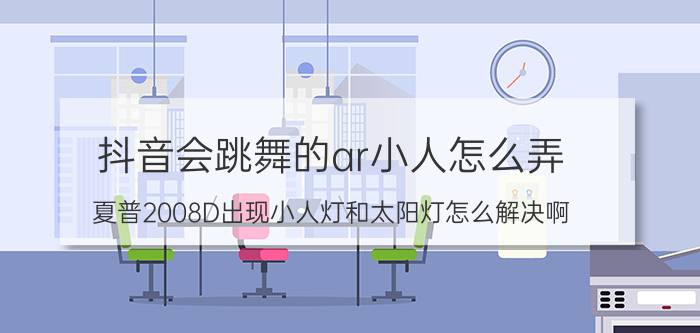 抖音会跳舞的ar小人怎么弄

夏普2008D出现小人灯和太阳灯怎么解决啊